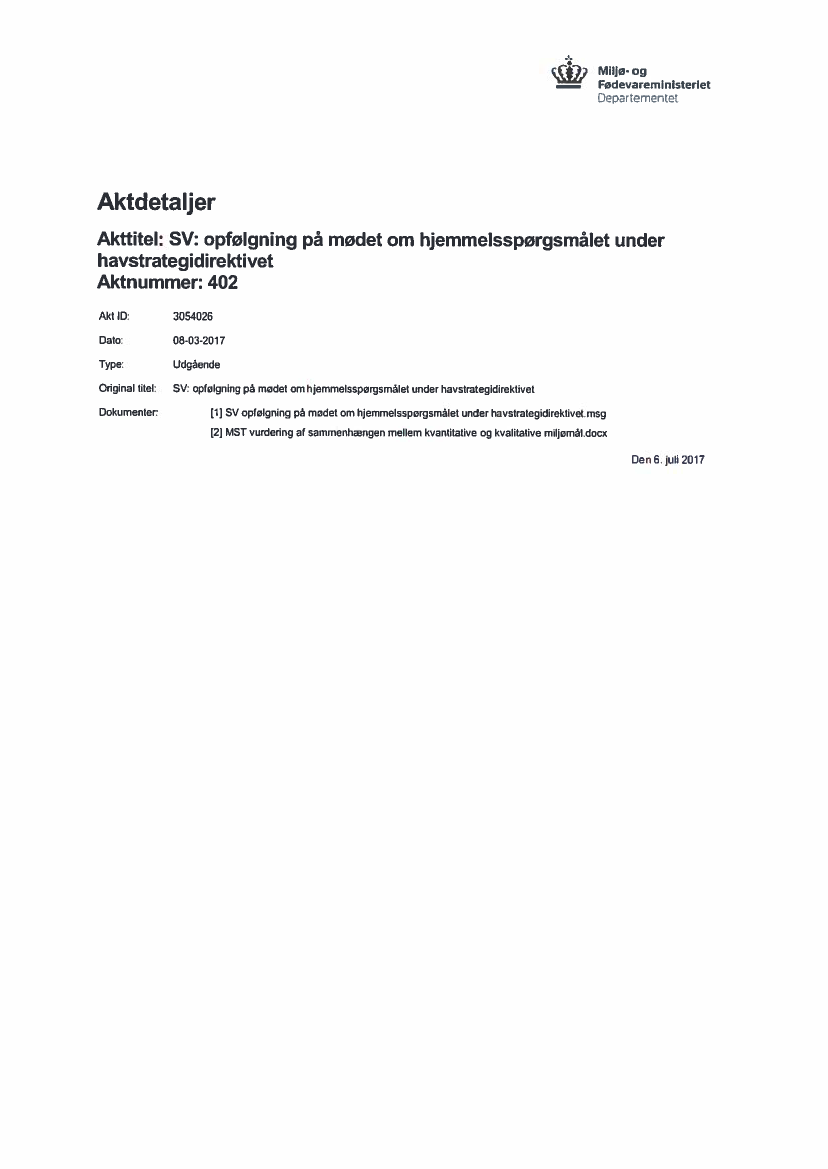 Miljø- og
Fødevareministeriet
Departementet

Aktdetaljer

Akttitel: SV: opfølgning på mødet om hjemmelsspørgsmålet under havstrategidirektivet
Aktnummer: 402

Akt ID: 3054026

Dato: 08-03-2017

Type: Udgående

Original titel: SV: opfølgning på mødet om hjemmelsspørgsmålet under havstrategidirektivet

Dokumenter: [1] SV opfølgning på mødet om hjemmelsspørgsmålet under havstrategidirektivet.msg
[2] MST vurdering af sammenhængen mellem kvantitative og kvalitative miljømål.docx

Den 6. juli 2017